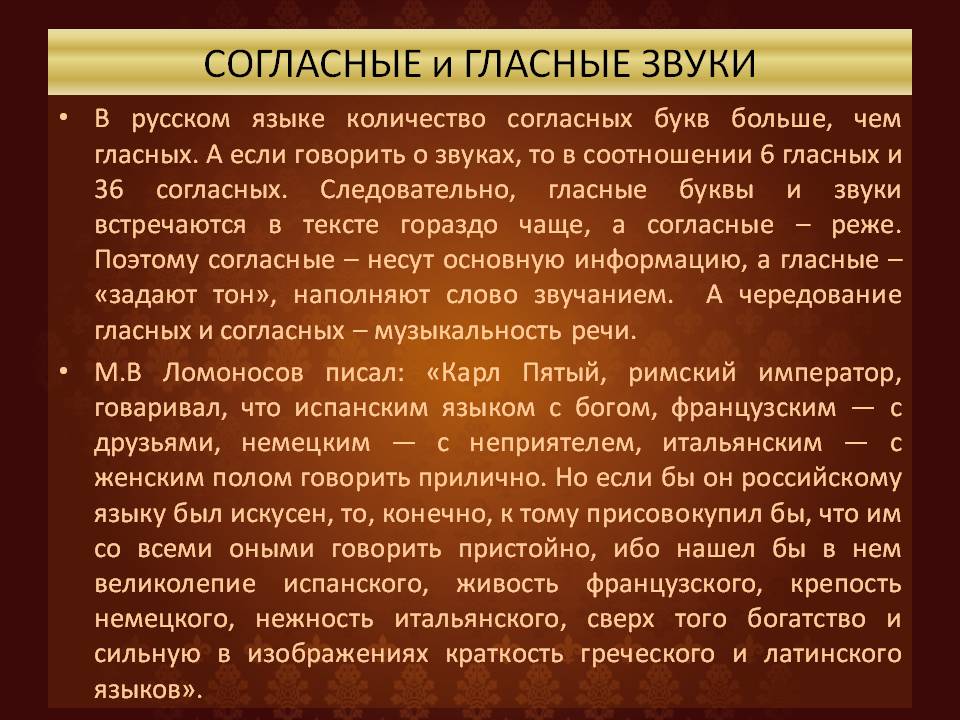 СОГЛАСНЫЕ и ГЛАСНЫЕ ЗВУКИ

• В русском языке количество согласных букв больше, чем гласных. А если говорить о звуках, то в соотношении 6 гласных и 36 согласных. Следовательно, гласные буквы и звуки встречаются в тексте гораздо чаще, а согласные – реже. Поэтому согласные – несут основную информацию, а гласные – «задают тон», наполняют слово звучанием. А чередование гласных и согласных – музыкальность речи.

• М.В Ломоносов писал: «Карл Пятый, римский император, говаривал, что испанским языком с богом, французским — с друзьями, немецким — с неприятелем, итальянским — с женским полом говорить прилично. Но если бы он российскому языку был искусен, то, конечно, к тому присовокупил бы, что им со всеми оными говорить пристойно, ибо нашел бы в нем великолепие испанского, живость французского, крепость немецкого, нежность итальянского, сверх того богатство и сильную в изображениях краткость греческого и латинского языков».